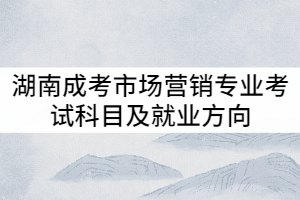 湖南成考市场营销专业考试科目及就业方向